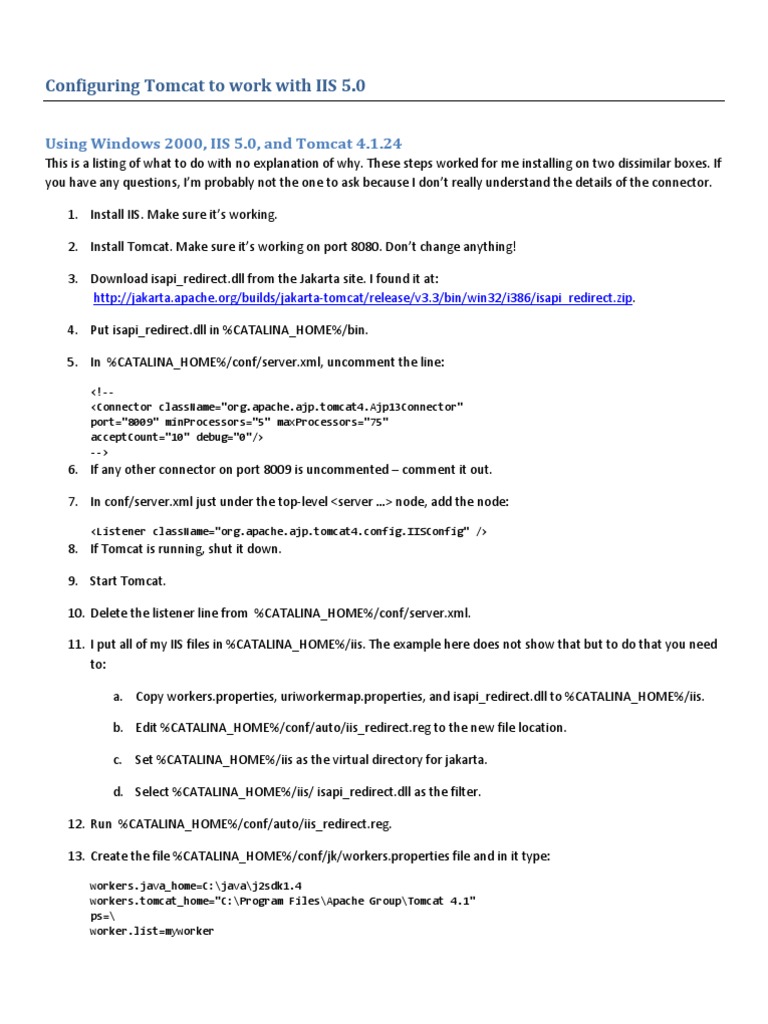 Configuring Tomcat to work with IIS 5.0

Using Windows 2000, IIS 5.0, and Tomcat 4.1.24

This is a listing of what to do with no explanation of why. These steps worked for me installing on two dissimilar boxes. If you have any questions, I'm probably not the one to ask because I don't really understand the details of the connector.

1. Install IIS. Make sure it's working.

2. Install Tomcat. Make sure it's working on port 8080. Don't change anything!

3. Download isapi_redirect.dll from the Jakarta site. I found it at: http://jakarta.apache.org/builds/jakarta-tomcat/release/v3.3/bin/win32/i386/isapi_redirect.zip.

4. Put isapi_redirect.dll in %CATALINA_HOME%/bin.

5. In %CATALINA_HOME%/conf/server.xml, uncomment the line:

<!--
<Connector className="org.apache.ajp.tomcat4.Ajp13Connector"
port="8009" minProcessors="5" maxProcessors="75"
acceptCount="10" debug="0"/>
-->

6. If any other connector on port 8009 is uncommented – comment it out.

7. In conf/server.xml just under the top-level <server ...> node, add the node:

<Listener className="org.apache.ajp.tomcat4.config.IISConfig" />

8. If Tomcat is running, shut it down.

9. Start Tomcat.

10. Delete the listener line from %CATALINA_HOME%/conf/server.xml.

11. I put all of my IIS files in %CATALINA_HOME%/iis. The example here does not show that but to do that you need to:

a. Copy workers.properties, uriworkermap.properties, and isapi_redirect.dll to %CATALINA_HOME%/iis.

b. Edit %CATALINA_HOME%/conf/auto/iis_redirect.reg to the new file location.

c. Set %CATALINA_HOME%/iis as the virtual directory for jakarta.

d. Select %CATALINA_HOME%/iis/ isapi_redirect.dll as the filter.

12. Run %CATALINA_HOME%/conf/auto/iis_redirect.reg.

13. Create the file %CATALINA_HOME%/conf/jk/workers.properties file and in it type:

workers.java_home=C:\java\j2sdk1.4
workers.tomcat_home="C:\Program Files\Apache Group\Tomcat 4.1"
ps=\
worker.list=myworker